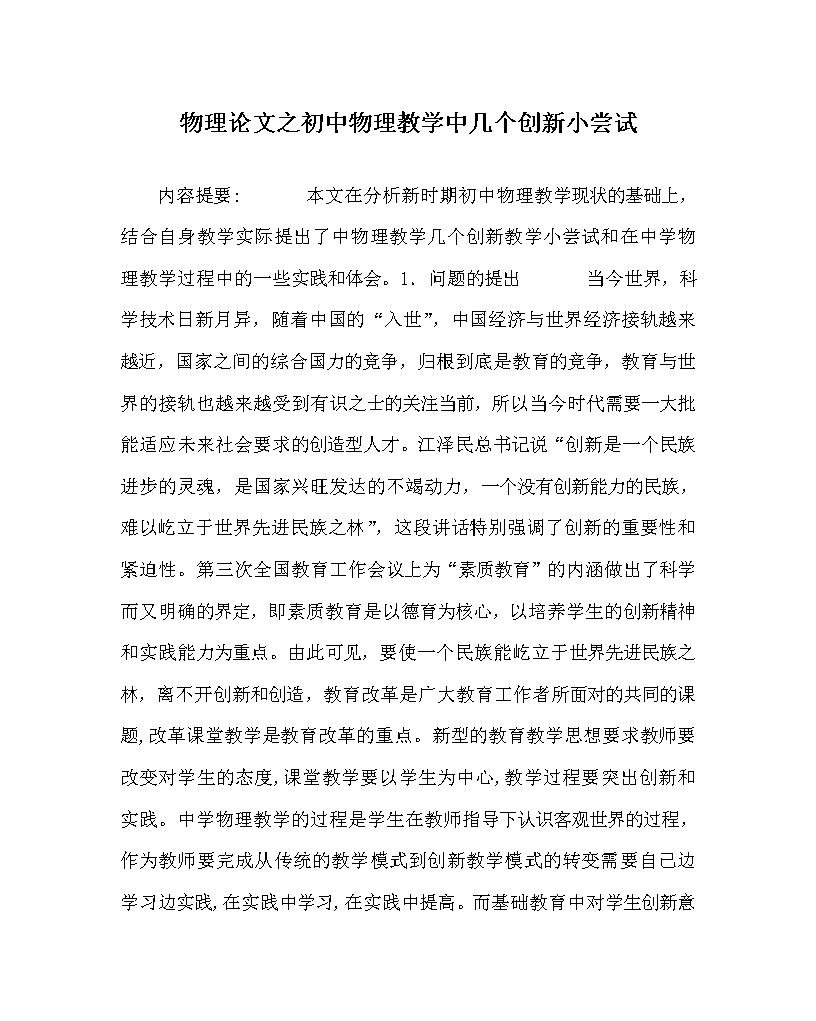 物理论文之初中物理教学中几个创新小尝试

内容提要：　　本文在分析新时期初中物理教学现状的基础上，结合自身教学实际提出了中物理教学几个创新教学小尝试和在中学物理教学过程中的一些实践和体会。1、问题的提出　　当今世界，科学技术日新月异，随着中国的“入世”，中国经济与世界经济接轨越来越近，国家之间的综合国力的竞争，归根到底是教育的竞争，教育与世界的接轨也越来越受到有识之士的关注当前，所以当今时代需要一大批能适应未来社会要求的创造型人才。江泽民总书记说“创新是一个民族进步的灵魂，是国家兴旺发达的不竭动力，一个没有创新能力的民族，难以屹立于世界先进民族之林”，这段讲话特别强调了创新的重要性和紧迫性。第三次全国教育工作会议上为“素质教育”的内涵做出了科学而又明确的界定，即素质教育是以德育为核心，以培养学生的创新精神和实践能力为重点。由此可见，要使一个民族能屹立于世界先进民族之林，离不开创新和创造，教育改革是广大教育工作者所面对的共同的课题，改革课堂教学是教育改革的重点。新型的教育教学思想要求教师要改变对学生的态度，课堂教学要以学生为中心，教学过程要突出创新和实践。中学物理教学的过程是学生在教师指导下认识客观世界的过程，作为教师要完成从传统的教学模式到创新教学模式的转变需要自己边学习边实践，在实践中学习，在实践中提高。而基础教育中对学生创新意